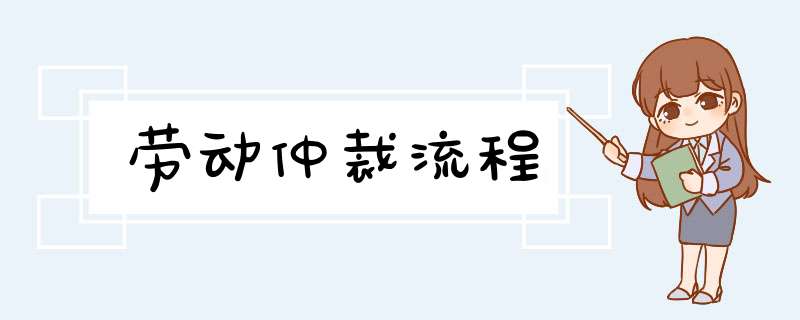 劳动仲裁流程